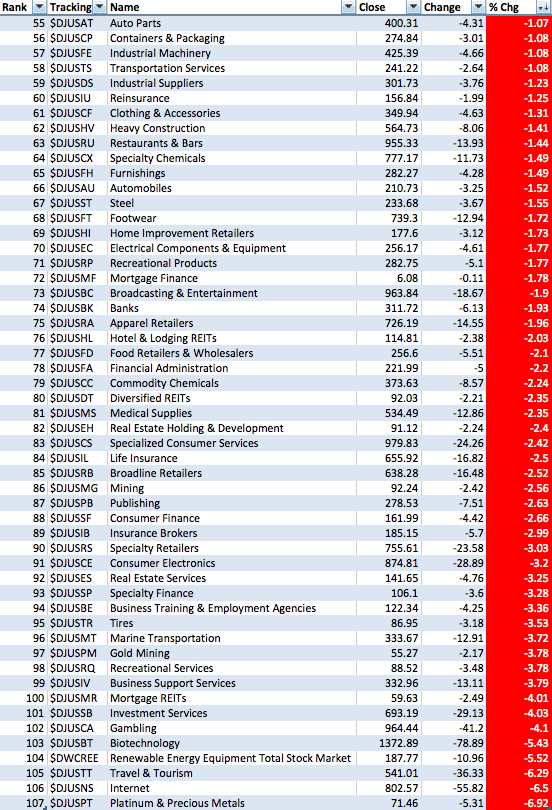 | Rank | Tracking | Name | Close | Change | % Chg |
|---|---|---|---|---|---|
| 55 | $DJUSAT | Auto Parts | 400.31 | -4.31 | -1.07 |
| 56 | $DJUSCP | Containers & Packaging | 274.84 | -3.01 | -1.08 |
| 57 | $DJUSFE | Industrial Machinery | 425.39 | -4.66 | -1.08 |
| 58 | $DJUSTS | Transportation Services | 241.22 | -2.64 | -1.08 |
| 59 | $DJUSDS | Industrial Suppliers | 301.73 | -3.76 | -1.23 |
| 60 | $DJUSIU | Reinsurance | 156.84 | -1.99 | -1.25 |
| 61 | $DJUSCF | Clothing & Accessories | 349.94 | -4.63 | -1.31 |
| 62 | $DJUSHV | Heavy Construction | 564.73 | -8.06 | -1.41 |
| 63 | $DJUSRU | Restaurants & Bars | 955.33 | -13.93 | -1.44 |
| 64 | $DJUSCX | Specialty Chemicals | 777.17 | -11.73 | -1.49 |
| 65 | $DJUSFH | Furnishings | 282.27 | -4.28 | -1.49 |
| 66 | $DJUSAU | Automobiles | 210.73 | -3.25 | -1.52 |
| 67 | $DJUSST | Steel | 233.68 | -3.67 | -1.55 |
| 68 | $DJUSFT | Footwear | 739.3 | -12.94 | -1.72 |
| 69 | $DJUSHI | Home Improvement Retailers | 177.6 | -3.12 | -1.73 |
| 70 | $DJUSEC | Electrical Components & Equipment | 256.17 | -4.61 | -1.77 |
| 71 | $DJUSRP | Recreational Products | 282.75 | -5.1 | -1.77 |
| 72 | $DJUSMF | Mortgage Finance | 6.08 | -0.11 | -1.78 |
| 73 | $DJUSBC | Broadcasting & Entertainment | 963.84 | -18.67 | -1.9 |
| 74 | $DJUSBK | Banks | 311.72 | -6.13 | -1.93 |
| 75 | $DJUSRA | Apparel Retailers | 726.19 | -14.55 | -1.96 |
| 76 | $DJUSHL | Hotel & Lodging REITs | 114.81 | -2.38 | -2.03 |
| 77 | $DJUSFD | Food Retailers & Wholesalers | 256.6 | -5.51 | -2.1 |
| 78 | $DJUSFA | Financial Administration | 221.99 | -5 | -2.2 |
| 79 | $DJUSCC | Commodity Chemicals | 373.63 | -8.57 | -2.24 |
| 80 | $DJUSDT | Diversified REITs | 92.03 | -2.21 | -2.35 |
| 81 | $DJUSMS | Medical Supplies | 534.49 | -12.86 | -2.35 |
| 82 | $DJUSEH | Real Estate Holding & Development | 91.12 | -2.24 | -2.4 |
| 83 | $DJUSCS | Specialized Consumer Services | 979.83 | -24.26 | -2.42 |
| 84 | $DJUSIL | Life Insurance | 655.92 | -16.82 | -2.5 |
| 85 | $DJUSRB | Broadline Retailers | 638.28 | -16.48 | -2.52 |
| 86 | $DJUSMG | Mining | 92.24 | -2.42 | -2.56 |
| 87 | $DJUSPB | Publishing | 278.53 | -7.51 | -2.63 |
| 88 | $DJUSSF | Consumer Finance | 161.99 | -4.42 | -2.66 |
| 89 | $DJUSIB | Insurance Brokers | 185.15 | -5.7 | -2.99 |
| 90 | $DJUSRS | Specialty Retailers | 755.61 | -23.58 | -3.03 |
| 91 | $DJUSCE | Consumer Electronics | 874.81 | -28.89 | -3.2 |
| 92 | $DJUSES | Real Estate Services | 141.65 | -4.76 | -3.25 |
| 93 | $DJUSSP | Specialty Finance | 106.1 | -3.6 | -3.28 |
| 94 | $DJUSBE | Business Training & Employment Agencies | 122.34 | -4.25 | -3.36 |
| 95 | $DJUSTR | Tires | 86.95 | -3.18 | -3.53 |
| 96 | $DJUSMT | Marine Transportation | 333.67 | -12.91 | -3.72 |
| 97 | $DJUSPM | Gold Mining | 55.27 | -2.17 | -3.78 |
| 98 | $DJUSRQ | Recreational Services | 88.52 | -3.48 | -3.78 |
| 99 | $DJUSIV | Business Support Services | 332.96 | -13.11 | -3.79 |
| 100 | $DJUSMR | Mortgage REITs | 59.63 | -2.49 | -4.01 |
| 101 | $DJUSSB | Investment Services | 693.19 | -29.13 | -4.03 |
| 102 | $DJUSCA | Gambling | 964.44 | -41.2 | -4.1 |
| 103 | $DJUSBT | Biotechnology | 1372.89 | -78.89 | -5.43 |
| 104 | $DWCREE | Renewable Energy Equipment Total Stock Market | 187.77 | -10.96 | -5.52 |
| 105 | $DJUSTT | Travel & Tourism | 541.01 | -36.33 | -6.29 |
| 106 | $DJUSNS | Internet | 802.57 | -55.82 | -6.5 |
| 107 | $DJUSPT | Platinum & Precious Metals | 71.46 | -5.31 | -6.92 |